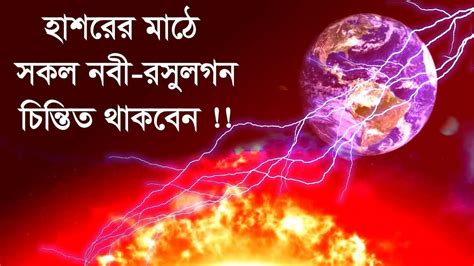 হাশরের মাঠে
সকল নবী-রসুলগন
চিন্তিত থাকবেন !!